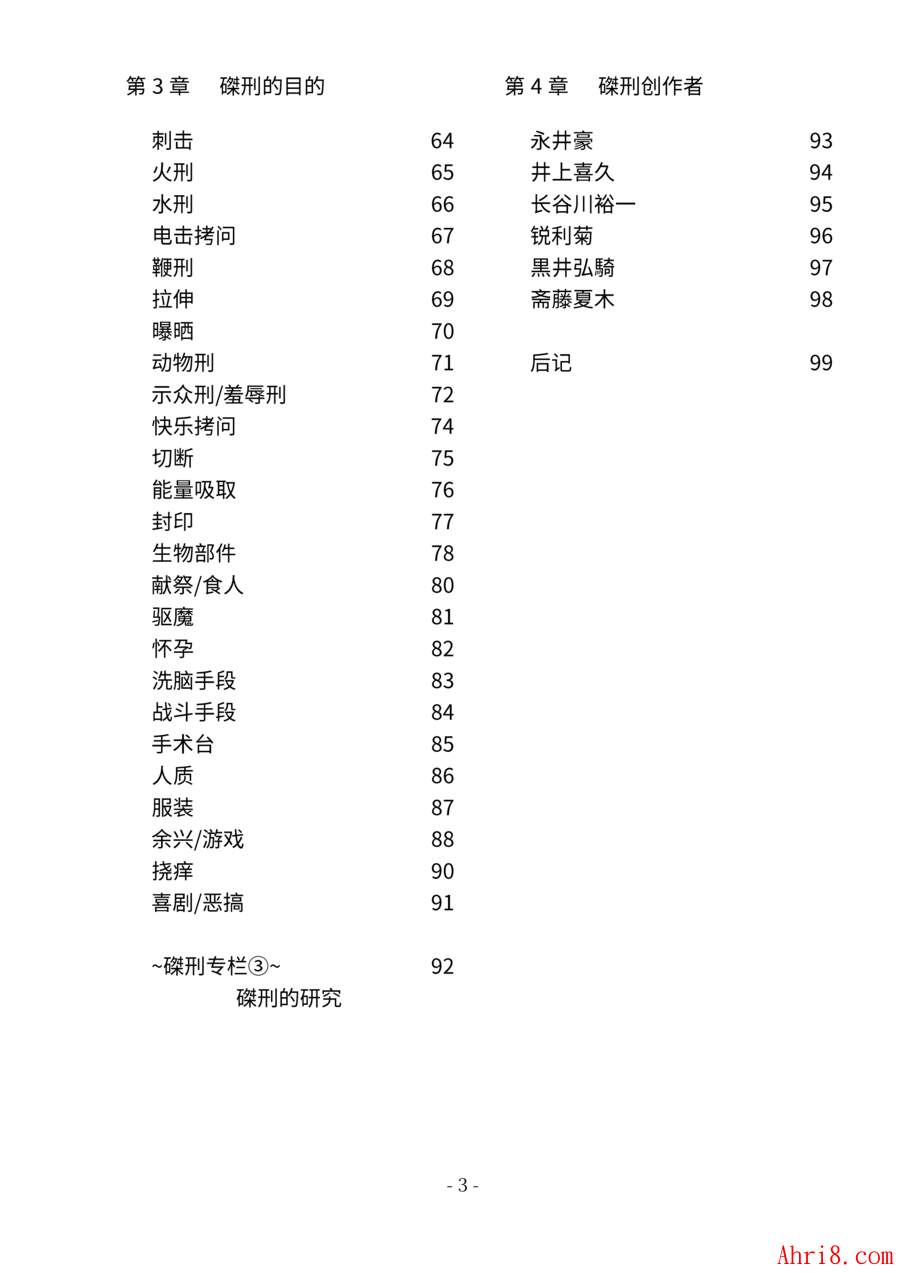 第 3 章　磔刑的目的

刺击 64
火刑 65
水刑 66
电击拷问 67
鞭刑 68
拉伸 69
曝晒 70
动物刑 71
示众刑/羞辱刑 72
快乐拷问 74
切断 75
能量吸取 76
封印 77
生物部件 78
献祭/食人 80
驱魔 81
怀孕 82
洗脑手段 83
战斗手段 84
手术台 85
人质 86
服装 87
余兴/游戏 88
挠痒 90
喜剧/恶搞 91

~磔刑专栏③~ 92
磔刑的研究

第 4 章　磔刑创作者

永井豪 93
井上喜久 94
长谷川裕一 95
锐利菊 96
黒井弘騎 97
斋藤夏木 98

后记 99

- 3 -

Ahri8.com